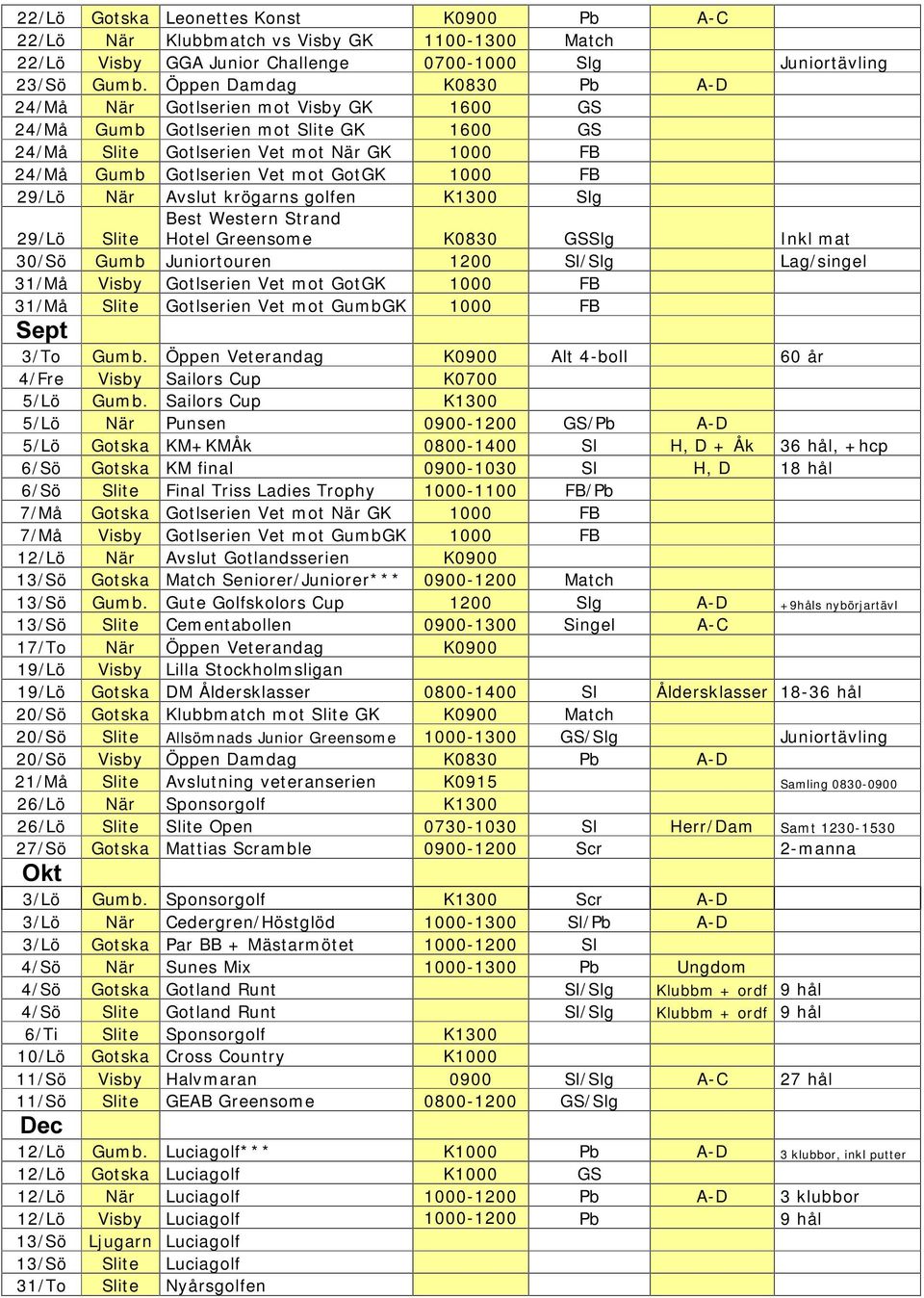 | | | | | | | |
|---|---|---|---|---|---|---|
| 22/Lö | Gotska | Leonettes Konst | K0900 | Pb | A-C | |
| 22/Lö | När | Klubbmatch vs Visby GK | 1100-1300 | Match | | |
| 22/Lö | Visby | GGA Junior Challenge | 0700-1000 | Slg | | Juniortävling |
| 23/Sö | Gumb. | Öppen Damdag | K0830 | Pb | A-D | |
| 24/Må | När | Gotlserien mot Visby GK | 1600 | GS | | |
| 24/Må | Gumb | Gotlserien mot Slite GK | 1600 | GS | | |
| 24/Må | Slite | Gotlserien Vet mot När GK | 1000 | FB | | |
| 24/Må | Gumb | Gotlserien Vet mot GotGK | 1000 | FB | | |
| 29/Lö | När | Avslut krögarns golfen | K1300 | Slg | | |
| 29/Lö | Slite | Best Western Strand Hotel Greensome | K0830 | GSSlg | | Inkl mat |
| 30/Sö | Gumb | Juniortouren | 1200 | Sl/Slg | | Lag/singel |
| 31/Må | Visby | Gotlserien Vet mot GotGK | 1000 | FB | | |
| 31/Må | Slite | Gotlserien Vet mot GumbGK | 1000 | FB | | |
| Sept | | | | | | |
| 3/To | Gumb. | Öppen Veterandag | K0900 | Alt 4-boll | | 60 år |
| 4/Fre | Visby | Sailors Cup | K0700 | | | |
| 5/Lö | Gumb. | Sailors Cup | K1300 | | | |
| 5/Lö | När | Punsen | 0900-1200 | GS/Pb | A-D | |
| 5/Lö | Gotska | KM+KMÅk | 0800-1400 | Sl | H, D + Åk | 36 hål, +hcp |
| 6/Sö | Gotska | KM final | 0900-1030 | Sl | H, D | 18 hål |
| 6/Sö | Slite | Final Triss Ladies Trophy | 1000-1100 | FB/Pb | | |
| 7/Må | Gotska | Gotlserien Vet mot När GK | 1000 | FB | | |
| 7/Må | Visby | Gotlserien Vet mot GumbGK | 1000 | FB | | |
| 12/Lö | När | Avslut Gotlandsserien | K0900 | | | |
| 13/Sö | Gotska | Match Seniorer/Juniorer*** | 0900-1200 | Match | | |
| 13/Sö | Gumb. | Gute Golfskolors Cup | 1200 | Slg | A-D | +9håls nybörjartävl |
| 13/Sö | Slite | Cementabollen | 0900-1300 | Singel | A-C | |
| 17/To | När | Öppen Veterandag | K0900 | | | |
| 19/Lö | Visby | Lilla Stockholmsligan | | | | |
| 19/Lö | Gotska | DM Åldersklasser | 0800-1400 | Sl | Åldersklasser | 18-36 hål |
| 20/Sö | Gotska | Klubbmatch mot Slite GK | K0900 | Match | | |
| 20/Sö | Slite | Allsömnads Junior Greensome | 1000-1300 | GS/Slg | | Juniortävling |
| 20/Sö | Visby | Öppen Damdag | K0830 | Pb | A-D | |
| 21/Må | Slite | Avslutning veteranserien | K0915 | | | Samling 0830-0900 |
| 26/Lö | När | Sponsorgolf | K1300 | | | |
| 26/Lö | Slite | Slite Open | 0730-1030 | Sl | Herr/Dam | Samt 1230-1530 |
| 27/Sö | Gotska | Mattias Scramble | 0900-1200 | Scr | | 2-manna |
| Okt | | | | | | |
| 3/Lö | Gumb. | Sponsorgolf | K1300 | Scr | A-D | |
| 3/Lö | När | Cedergren/Höstglöd | 1000-1300 | Sl/Pb | A-D | |
| 3/Lö | Gotska | Par BB + Mästarmötet | 1000-1200 | Sl | | |
| 4/Sö | När | Sunes Mix | 1000-1300 | Pb | Ungdom | |
| 4/Sö | Gotska | Gotland Runt | | Sl/Slg | Klubbm + ordf | 9 hål |
| 4/Sö | Slite | Gotland Runt | | Sl/Slg | Klubbm + ordf | 9 hål |
| 6/Ti | Slite | Sponsorgolf | K1300 | | | |
| 10/Lö | Gotska | Cross Country | K1000 | | | |
| 11/Sö | Visby | Halvmaran | 0900 | Sl/Slg | A-C | 27 hål |
| 11/Sö | Slite | GEAB Greensome | 0800-1200 | GS/Slg | | |
| Dec | | | | | | |
| 12/Lö | Gumb. | Luciagolf*** | K1000 | Pb | A-D | 3 klubbor, inkl putter |
| 12/Lö | Gotska | Luciagolf | K1000 | GS | | |
| 12/Lö | När | Luciagolf | 1000-1200 | Pb | A-D | 3 klubbor |
| 12/Lö | Visby | Luciagolf | 1000-1200 | Pb | | 9 hål |
| 13/Sö | Ljugarn | Luciagolf | | | | |
| 13/Sö | Slite | Luciagolf | | | | |
| 31/To | Slite | Nyårsgolfen | | | | |